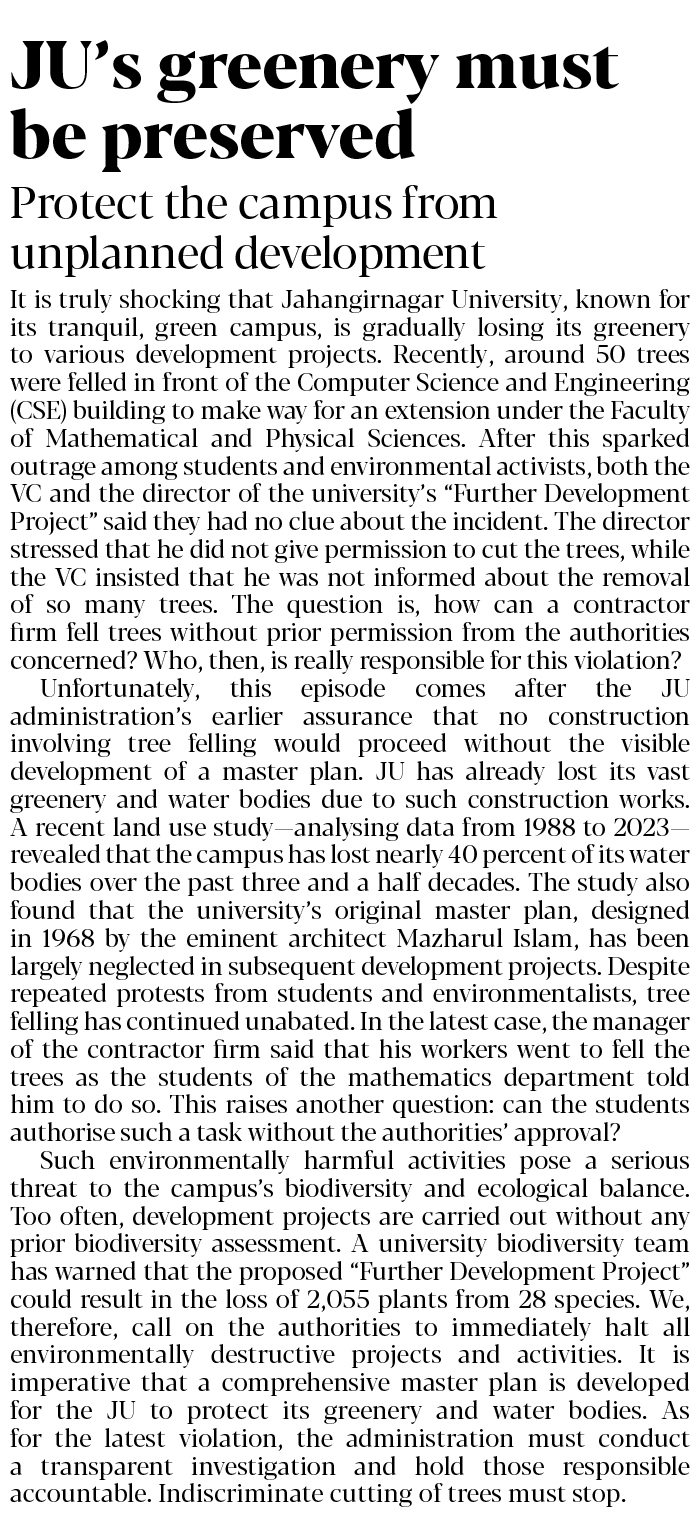 JU's greenery must be preserved

Protect the campus from unplanned development

It is truly shocking that Jahangirnagar University, known for its tranquil, green campus, is gradually losing its greenery to various development projects. Recently, around 50 trees were felled in front of the Computer Science and Engineering (CSE) building to make way for an extension under the Faculty of Mathematical and Physical Sciences. After this sparked outrage among students and environmental activists, both the VC and the director of the university's "Further Development Project" said they had no clue about the incident. The director stressed that he did not give permission to cut the trees, while the VC insisted that he was not informed about the removal of so many trees. The question is, how can a contractor firm fell trees without prior permission from the authorities concerned? Who, then, is really responsible for this violation?

Unfortunately, this episode comes after the JU administration's earlier assurance that no construction involving tree felling would proceed without the visible development of a master plan. JU has already lost its vast greenery and water bodies due to such construction works. A recent land use study—analysing data from 1988 to 2023—revealed that the campus has lost nearly 40 percent of its water bodies over the past three and a half decades. The study also found that the university's original master plan, designed in 1968 by the eminent architect Mazharul Islam, has been largely neglected in subsequent development projects. Despite repeated protests from students and environmentalists, tree felling has continued unabated. In the latest case, the manager of the contractor firm said that his workers went to fell the trees as the students of the mathematics department told him to do so. This raises another question: can the students authorise such a task without the authorities' approval?

Such environmentally harmful activities pose a serious threat to the campus's biodiversity and ecological balance. Too often, development projects are carried out without any prior biodiversity assessment. A university biodiversity team has warned that the proposed "Further Development Project" could result in the loss of 2,055 plants from 28 species. We, therefore, call on the authorities to immediately halt all environmentally destructive projects and activities. It is imperative that a comprehensive master plan is developed for the JU to protect its greenery and water bodies. As for the latest violation, the administration must conduct a transparent investigation and hold those responsible accountable. Indiscriminate cutting of trees must stop.